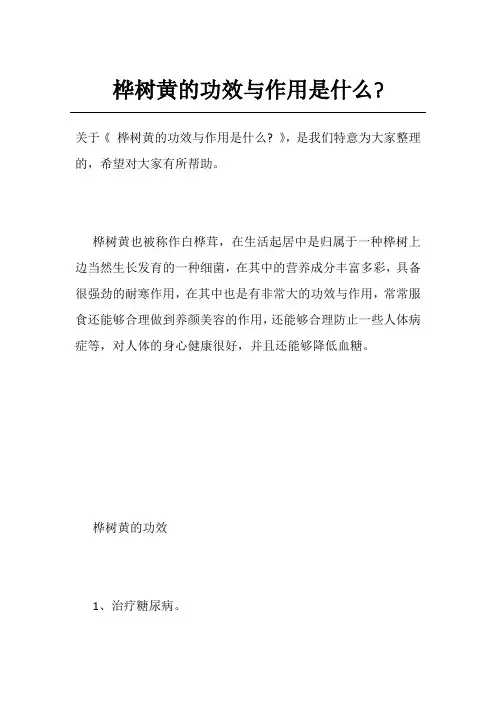 桦树黄的功效与作用是什么?

关于《 桦树黄的功效与作用是什么? 》,是我们特意为大家整理的,希望对大家有所帮助。

桦树黄也被称作白桦茸,在生活起居中是归属于一种桦树上边当然生长发育的一种细菌,在其中的营养成分丰富多彩,具备很强劲的耐寒作用,在其中也是有非常大的功效与作用,常常服食还能够合理做到养颜美容的作用,还能够合理防止一些人体病症等,对人体的身心健康很好,并且还能够降低血糖。

桦树黄的功效

1、治疗糖尿病。